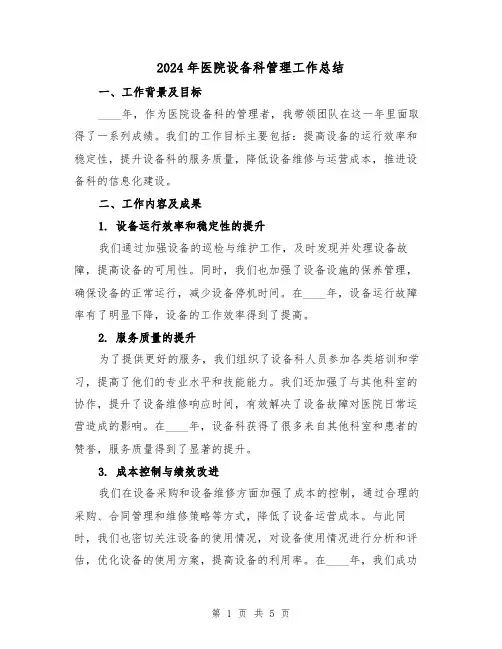 2024年医院设备科管理工作总结

一、工作背景及目标

____年，作为医院设备科的管理者，我带领团队在这一年里面取得了一系列成绩。我们的工作目标主要包括：提高设备的运行效率和稳定性，提升设备科的服务质量，降低设备维修与运营成本，推进设备科的信息化建设。

二、工作内容及成果

1. 设备运行效率和稳定性的提升

我们通过加强设备的巡检与维护工作，及时发现并处理设备故障，提高设备的可用性。同时，我们也加强了设备设施的保养管理，确保设备的正常运行，减少设备停机时间。在____年，设备运行故障率有了明显下降，设备的工作效率得到了提高。

2. 服务质量的提升

为了提供更好的服务，我们组织了设备科人员参加各类培训和学习，提高了他们的专业水平和技能能力。我们还加强了与其他科室的协作，提升了设备维修响应时间，有效解决了设备故障对医院日常运营造成的影响。在____年，设备科获得了很多来自其他科室和患者的赞誉，服务质量得到了显著的提升。

3. 成本控制与绩效改进

我们在设备采购和设备维修方面加强了成本的控制，通过合理的采购、合同管理和维修策略等方式，降低了设备运营成本。与此同时，我们也密切关注设备的使用情况，对设备使用情况进行分析和评估，优化设备的使用方案，提高设备的利用率。在____年，我们成功

第 1 页 共 5 页